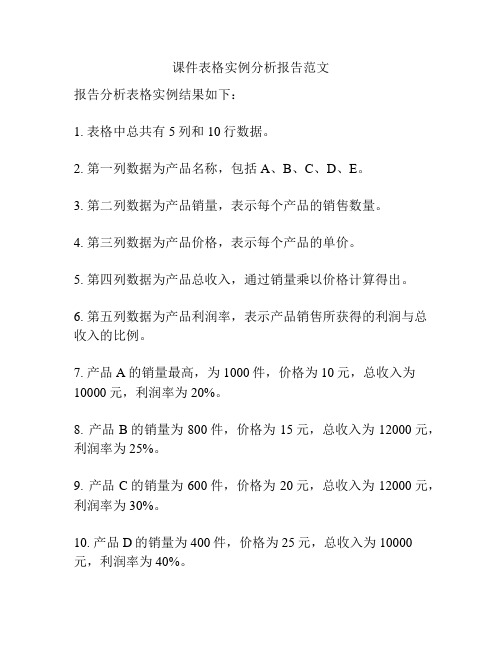 课件表格实例分析报告范文

报告分析表格实例结果如下：

1. 表格中总共有 5 列和 10 行数据。

2. 第一列数据为产品名称，包括 A、B、C、D、E。

3. 第二列数据为产品销量，表示每个产品的销售数量。

4. 第三列数据为产品价格，表示每个产品的单价。

5. 第四列数据为产品总收入，通过销量乘以价格计算得出。

6. 第五列数据为产品利润率，表示产品销售所获得的利润与总收入的比例。

7. 产品 A 的销量最高，为 1000 件，价格为 10 元，总收入为 10000 元，利润率为 20%。

8. 产品 B 的销量为 800 件，价格为 15 元，总收入为 12000 元，利润率为 25%。

9. 产品 C 的销量为 600 件，价格为 20 元，总收入为 12000 元，利润率为 30%。

10. 产品 D 的销量为 400 件，价格为 25 元，总收入为 10000 元，利润率为 40%。